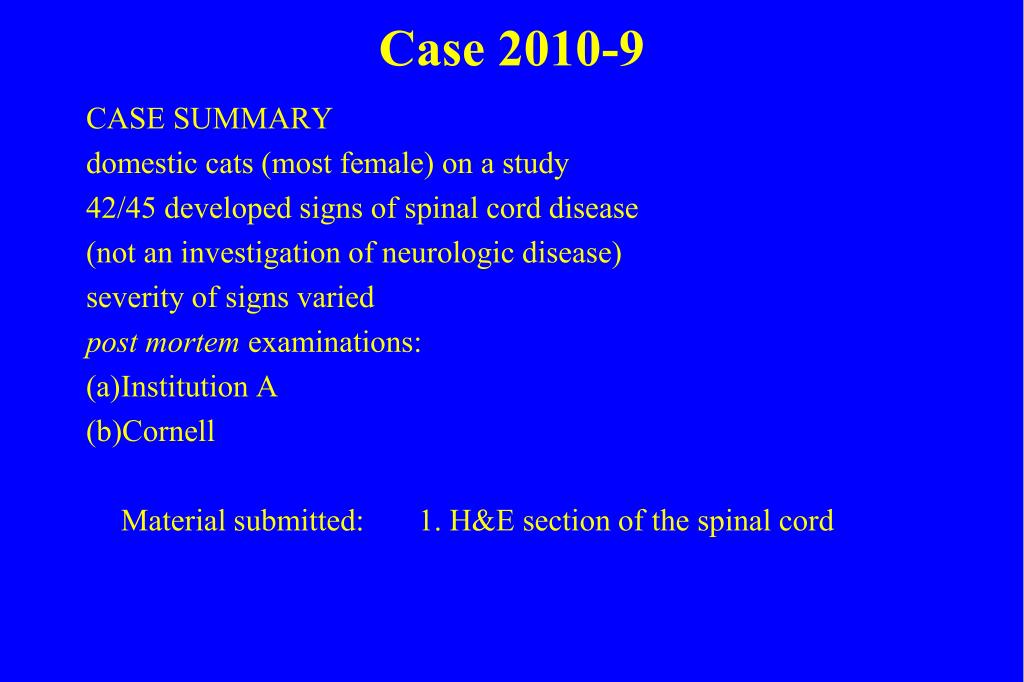 Case 2010-9

CASE SUMMARY
domestic cats (most female) on a study
42/45 developed signs of spinal cord disease
(not an investigation of neurologic disease)
severity of signs varied
post mortem examinations:
(a)Institution A
(b)Cornell

Material submitted: 1. H&E section of the spinal cord